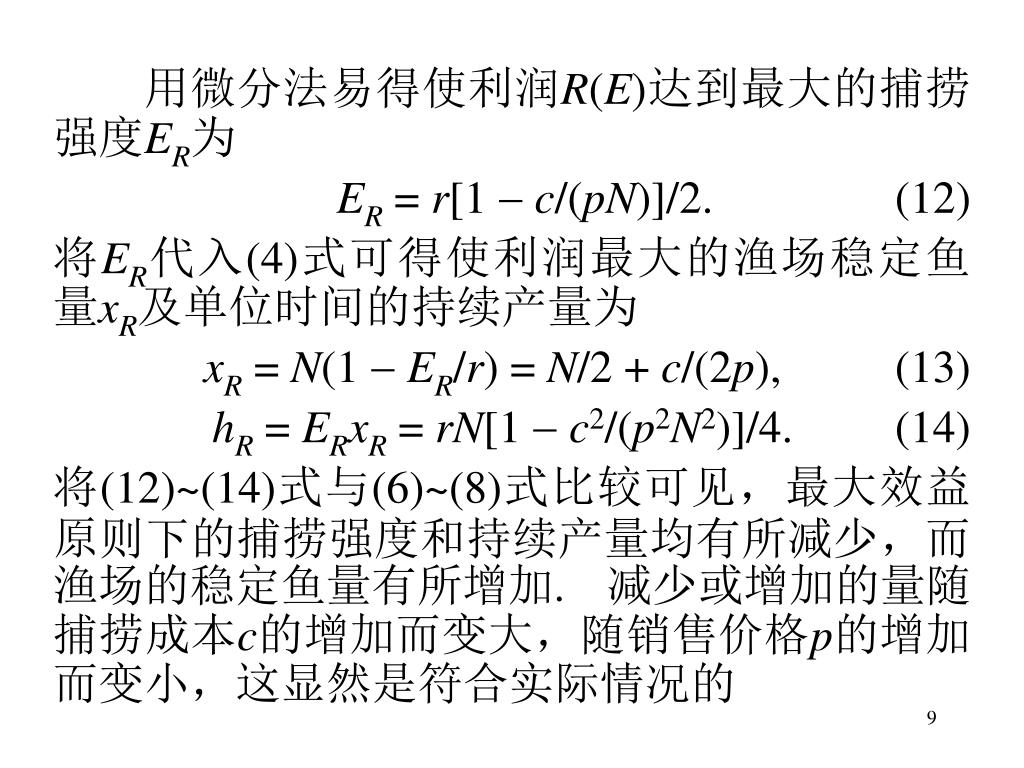 用微分法易得使利润$R(E)$达到最大的捕捞强度$E_R$为

$E_R = r[1 - c/(pN)]/2.$ (12)

将$E_R$代入(4)式可得使利润最大的渔场稳定鱼量$x_R$及单位时间的持续产量为

$x_R = N(1 - E_R/r) = N/2 + c/(2p),$ (13)

$h_R = E_R x_R = rN[1 - c^2/(p^2N^2)]/4.$ (14)

将(12)~(14)式与(6)~(8)式比较可见，最大效益原则下的捕捞强度和持续产量均有所减少，而渔场的稳定鱼量有所增加. 减少或增加的量随捕捞成本$c$的增加而变大，随销售价格$p$的增加而变小，这显然是符合实际情况的

9